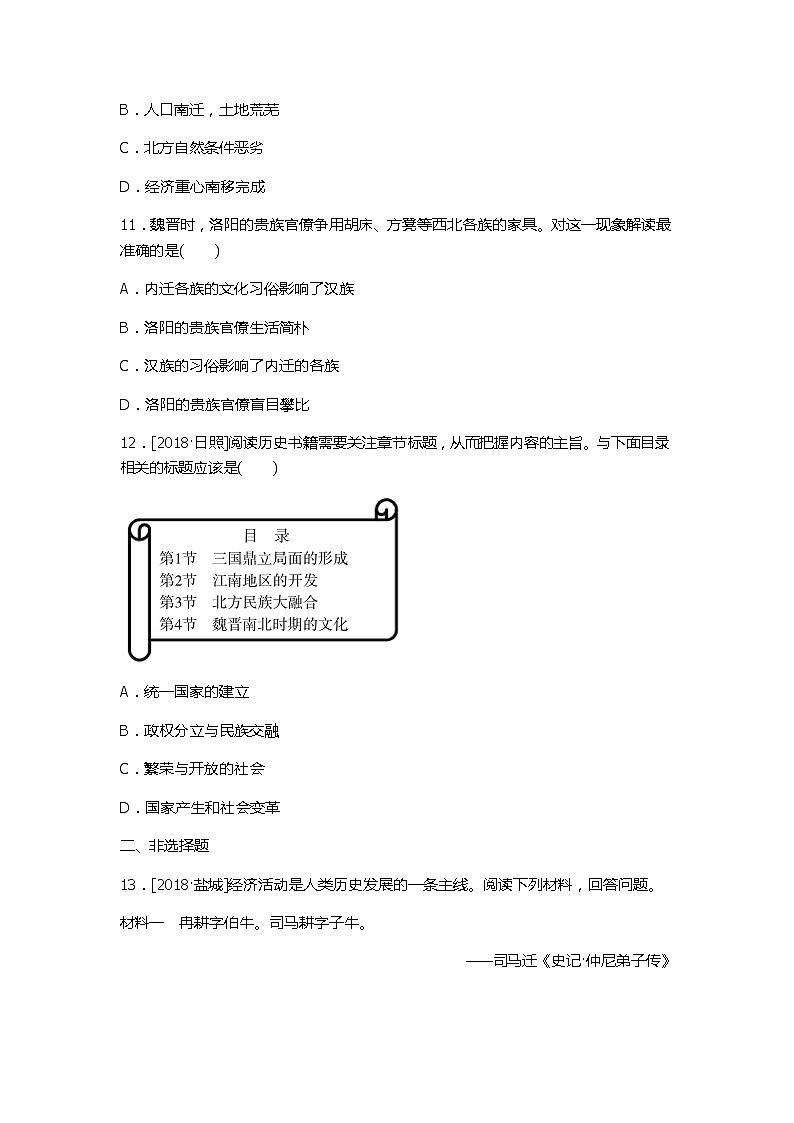 B．人口南迁，土地荒芜

C．北方自然条件恶劣

D．经济重心南移完成

11．魏晋时，洛阳的贵族官僚争用胡床、方凳等西北各族的家具。对这一现象解读最准确的是(　　)

A．内迁各族的文化习俗影响了汉族

B．洛阳的贵族官僚生活简朴

C．汉族的习俗影响了内迁的各族

D．洛阳的贵族官僚盲目攀比

12．[2018·日照]阅读历史书籍需要关注章节标题，从而把握内容的主旨。与下面目录相关的标题应该是(　　)

目　录
第1节　三国鼎立局面的形成
第2节　江南地区的开发
第3节　北方民族大融合
第4节　魏晋南北时期的文化

A．统一国家的建立

B．政权分立与民族交融

C．繁荣与开放的社会

D．国家产生和社会变革

二、非选择题

13．[2018·盐城]经济活动是人类历史发展的一条主线。阅读下列材料，回答问题。

材料一　冉耕字伯牛。司马耕字子牛。

——司马迁《史记·仲尼弟子传》